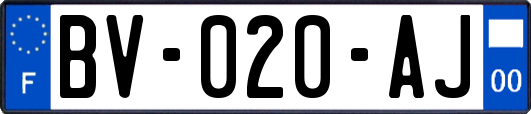 F
BV-020-AJ
00